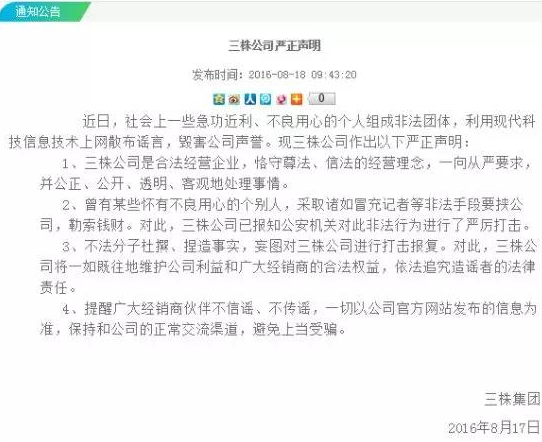 通知公告

三株公司严正声明

发布时间：2016-08-18 09:43:20

0

近日，社会上一些急功近利、不良用心的个人组成非法团体，利用现代科技信息技术上网散布谣言，毁害公司声誉。现三株公司作出以下严正声明：

1、三株公司是合法经营企业，恪守尊法、信法的经营理念，一向从严要求，并公正、公开、透明、客观地处理事情。

2、曾有某些怀有不良用心的个别人，采取诸如冒充记者等非法手段要挟公司，勒索钱财。对此，三株公司已报知公安机关对此非法行为进行了严厉打击。

3、不法分子杜撰、捏造事实，妄图对三株公司进行打击报复。对此，三株公司将一如既往地维护公司利益和广大经销商的合法权益，依法追究造谣者的法律责任。

4、提醒广大经销商伙伴不信谣、不传谣，一切以公司官方网站发布的信息为准，保持和公司的正常交流渠道，避免上当受骗。

三株集团

2016年8月17日